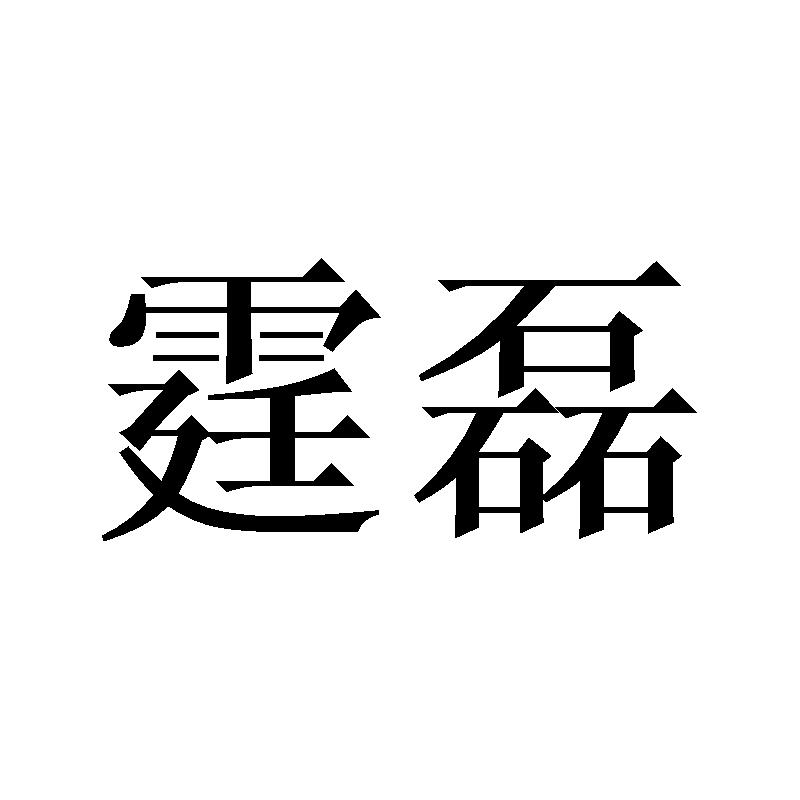 霆磊